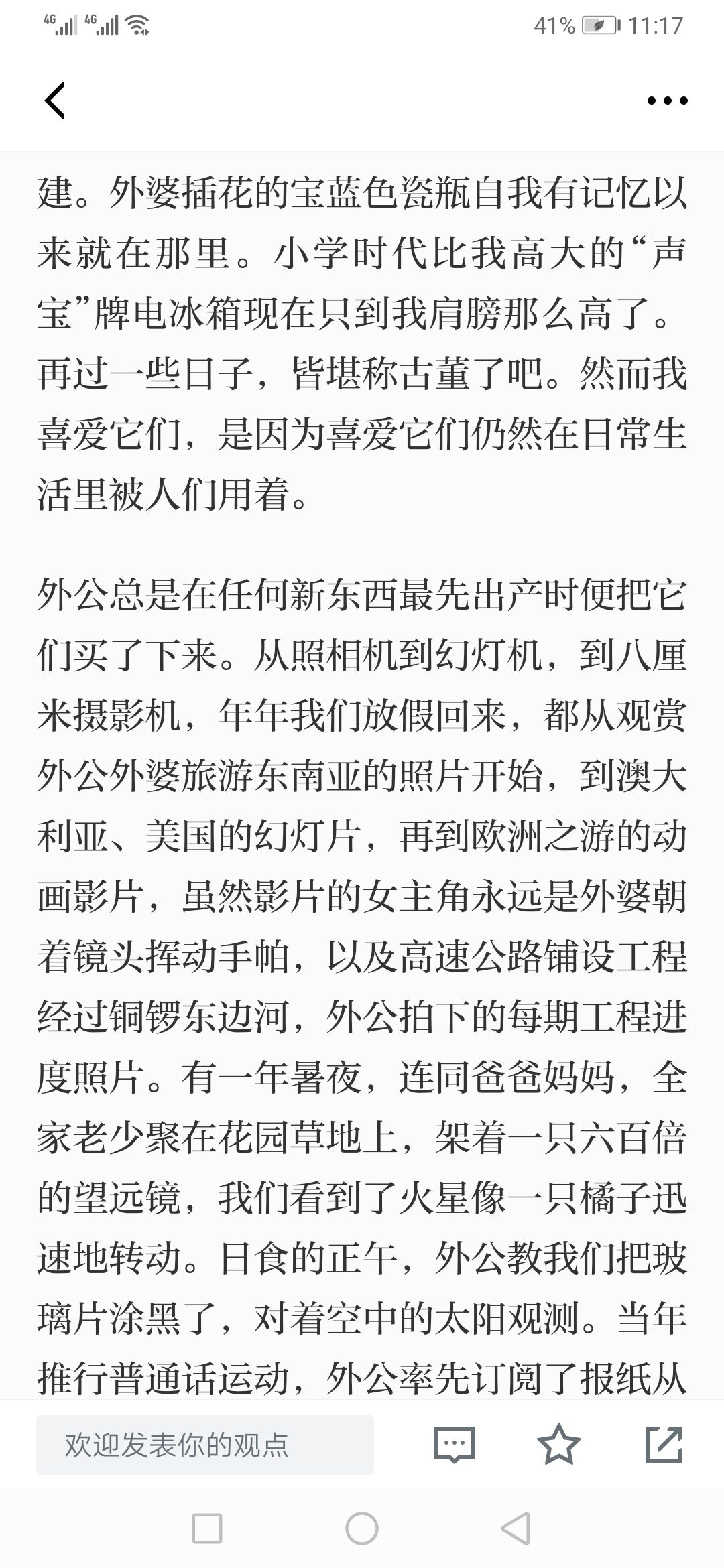 4G 4G 41% 11:17

建。外婆插花的宝蓝色瓷瓶自我有记忆以来就在那里。小学时代比我高大的“声宝”牌电冰箱现在只到我肩膀那么高了。再过一些日子，皆堪称古董了吧。然而我喜爱它们，是因为喜爱它们仍然在日常生活里被人们用着。

外公总是在任何新东西最先出产时便把它们买了下来。从照相机到幻灯机，到八厘米摄影机，年年我们放假回来，都从观赏外公外婆旅游东南亚的照片开始，到澳大利亚、美国的幻灯片，再到欧洲之游的动画影片，虽然影片的女主角永远是外婆朝着镜头挥动手帕，以及高速公路铺设工程经过铜锣东边河，外公拍下的每期工程进度照片。有一年暑夜，连同爸爸妈妈，全家老少聚在花园草地上，架着一只六百倍的望远镜，我们看到了火星像一只橘子迅速地转动。日食的正午，外公教我们把玻璃片涂黑了，对着空中的太阳观测。当年推行普通话运动，外公率先订阅了报纸从

欢迎发表你的观点